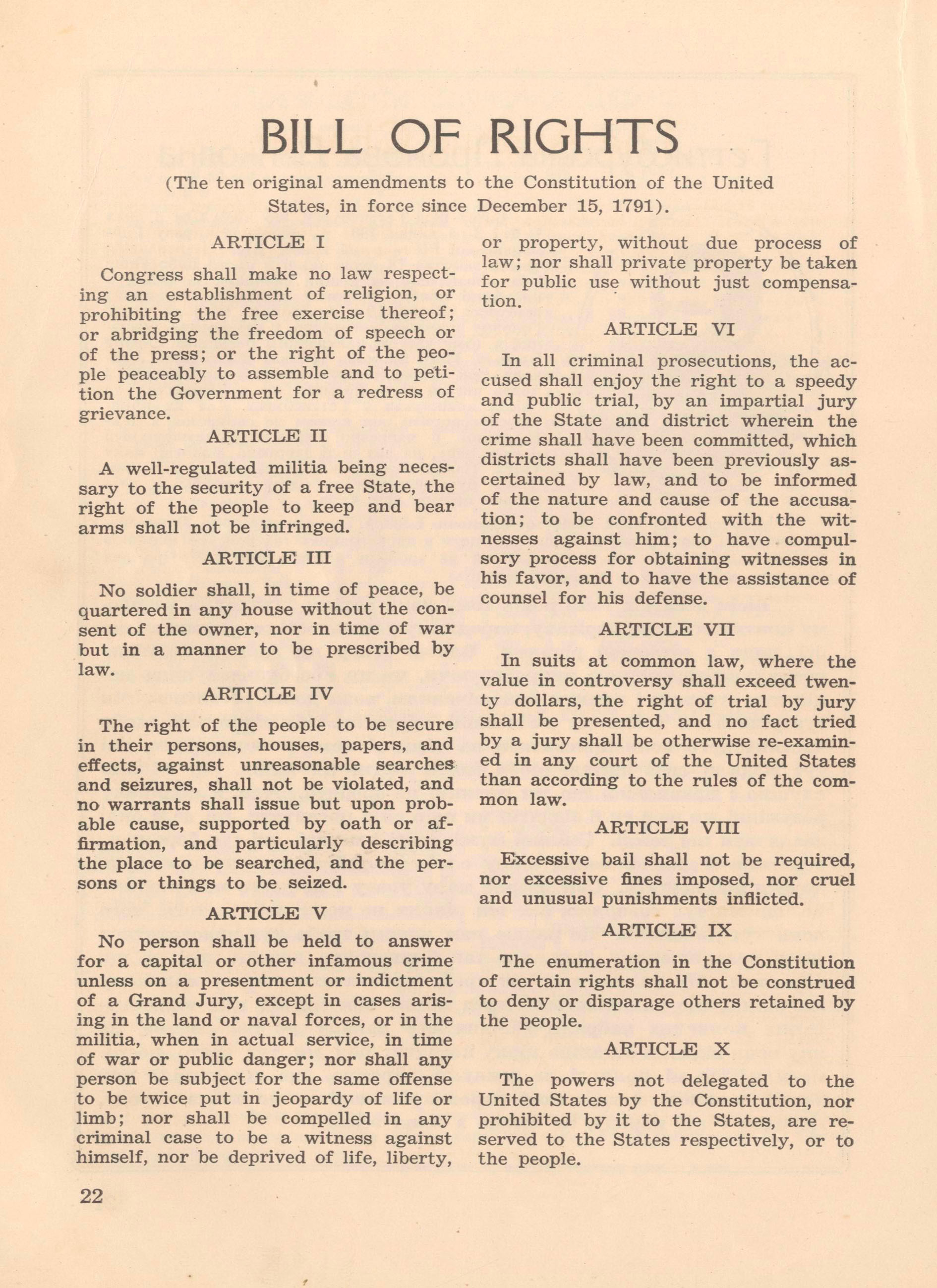 BILL OF RIGHTS

(The ten original amendments to the Constitution of the United States, in force since December 15, 1791).

ARTICLE I

Congress shall make no law respecting an establishment of religion, or prohibiting the free exercise thereof; or abridging the freedom of speech or of the press; or the right of the people peaceably to assemble and to petition the Government for a redress of grievance.

ARTICLE II

A well-regulated militia being necessary to the security of a free State, the right of the people to keep and bear arms shall not be infringed.

ARTICLE III

No soldier shall, in time of peace, be quartered in any house without the consent of the owner, nor in time of war but in a manner to be prescribed by law.

ARTICLE IV

The right of the people to be secure in their persons, houses, papers, and effects, against unreasonable searches and seizures, shall not be violated, and no warrants shall issue but upon probable cause, supported by oath or affirmation, and particularly describing the place to be searched, and the persons or things to be seized.

ARTICLE V

No person shall be held to answer for a capital or other infamous crime unless on a presentment or indictment of a Grand Jury, except in cases arising in the land or naval forces, or in the militia, when in actual service, in time of war or public danger; nor shall any person be subject for the same offense to be twice put in jeopardy of life or limb; nor shall be compelled in any criminal case to be a witness against himself, nor be deprived of life, liberty, or property, without due process of law; nor shall private property be taken for public use without just compensation.

ARTICLE VI

In all criminal prosecutions, the accused shall enjoy the right to a speedy and public trial, by an impartial jury of the State and district wherein the crime shall have been committed, which districts shall have been previously ascertained by law, and to be informed of the nature and cause of the accusation; to be confronted with the witnesses against him; to have compulsory process for obtaining witnesses in his favor, and to have the assistance of counsel for his defense.

ARTICLE VII

In suits at common law, where the value in controversy shall exceed twenty dollars, the right of trial by jury shall be presented, and no fact tried by a jury shall be otherwise re-examined in any court of the United States than according to the rules of the common law.

ARTICLE VIII

Excessive bail shall not be required, nor excessive fines imposed, nor cruel and unusual punishments inflicted.

ARTICLE IX

The enumeration in the Constitution of certain rights shall not be construed to deny or disparage others retained by the people.

ARTICLE X

The powers not delegated to the United States by the Constitution, nor prohibited by it to the States, are reserved to the States respectively, or to the people.

22